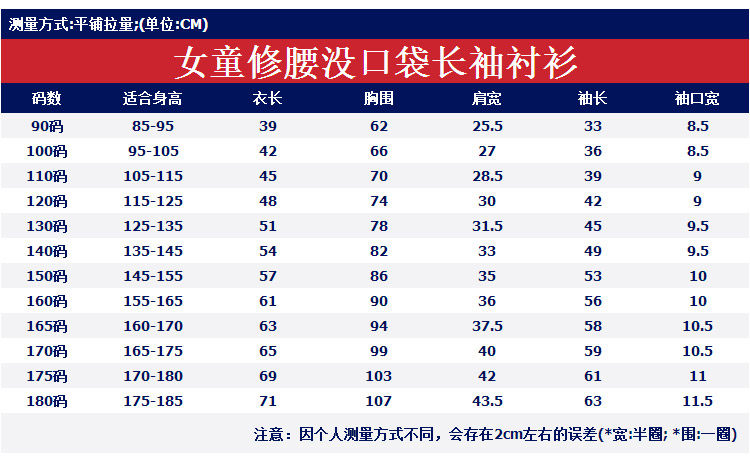 测量方式:平铺拉量;(单位:CM)

女童修腰没口袋长袖衬衫

| 码数 | 适合身高 | 衣长 | 胸围 | 肩宽 | 袖长 | 袖口宽 |
|---|---|---|---|---|---|---|
| 90码 | 85-95 | 39 | 62 | 25.5 | 33 | 8.5 |
| 100码 | 95-105 | 42 | 66 | 27 | 36 | 8.5 |
| 110码 | 105-115 | 45 | 70 | 28.5 | 39 | 9 |
| 120码 | 115-125 | 48 | 74 | 30 | 42 | 9 |
| 130码 | 125-135 | 51 | 78 | 31.5 | 45 | 9.5 |
| 140码 | 135-145 | 54 | 82 | 33 | 49 | 9.5 |
| 150码 | 145-155 | 57 | 86 | 35 | 53 | 10 |
| 160码 | 155-165 | 61 | 90 | 36 | 56 | 10 |
| 165码 | 160-170 | 63 | 94 | 37.5 | 58 | 10.5 |
| 170码 | 165-175 | 65 | 99 | 40 | 59 | 10.5 |
| 175码 | 170-180 | 69 | 103 | 42 | 61 | 11 |
| 180码 | 175-185 | 71 | 107 | 43.5 | 63 | 11.5 |

注意：因个人测量方式不同，会存在2cm左右的误差(*宽:半圈; *围:一圈)